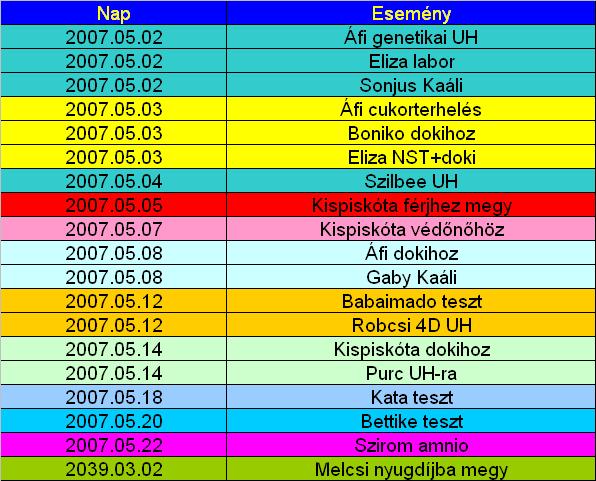 | Nap | Esemény |
|---|---|
| 2007.05.02 | Áfi genetikai UH |
| 2007.05.02 | Eliza labor |
| 2007.05.02 | Sonjus Kaáli |
| 2007.05.03 | Áfi cukorterhelés |
| 2007.05.03 | Boniko dokihoz |
| 2007.05.03 | Eliza NST+doki |
| 2007.05.04 | Szilbee UH |
| 2007.05.05 | Kispiskóta férjhez megy |
| 2007.05.07 | Kispiskóta védőnőhöz |
| 2007.05.08 | Áfi dokihoz |
| 2007.05.08 | Gaby Kaáli |
| 2007.05.12 | Babaimado teszt |
| 2007.05.12 | Robcsi 4D UH |
| 2007.05.14 | Kispiskóta dokihoz |
| 2007.05.14 | Purc UH-ra |
| 2007.05.18 | Kata teszt |
| 2007.05.20 | Bettike teszt |
| 2007.05.22 | Szirom amnio |
| 2039.03.02 | Melcsi nyugdíjba megy |